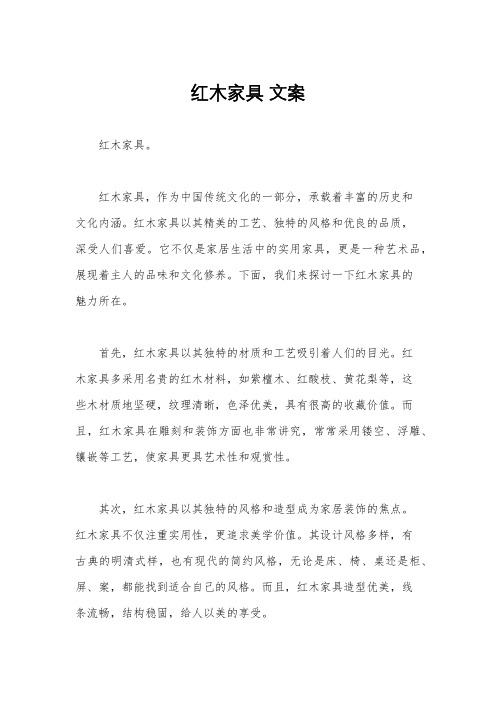 红木家具 文案

红木家具。

红木家具，作为中国传统文化的一部分，承载着丰富的历史和文化内涵。红木家具以其精美的工艺、独特的风格和优良的品质，深受人们喜爱。它不仅是家居生活中的实用家具，更是一种艺术品，展现着主人的品味和文化修养。下面，我们来探讨一下红木家具的魅力所在。

首先，红木家具以其独特的材质和工艺吸引着人们的目光。红木家具多采用名贵的红木材料，如紫檀木、红酸枝、黄花梨等，这些木材质地坚硬，纹理清晰，色泽优美，具有很高的收藏价值。而且，红木家具在雕刻和装饰方面也非常讲究，常常采用镂空、浮雕、镶嵌等工艺，使家具更具艺术性和观赏性。

其次，红木家具以其独特的风格和造型成为家居装饰的焦点。红木家具不仅注重实用性，更追求美学价值。其设计风格多样，有古典的明清式样，也有现代的简约风格，无论是床、椅、桌还是柜、屏、案，都能找到适合自己的风格。而且，红木家具造型优美，线条流畅，结构稳固，给人以美的享受。